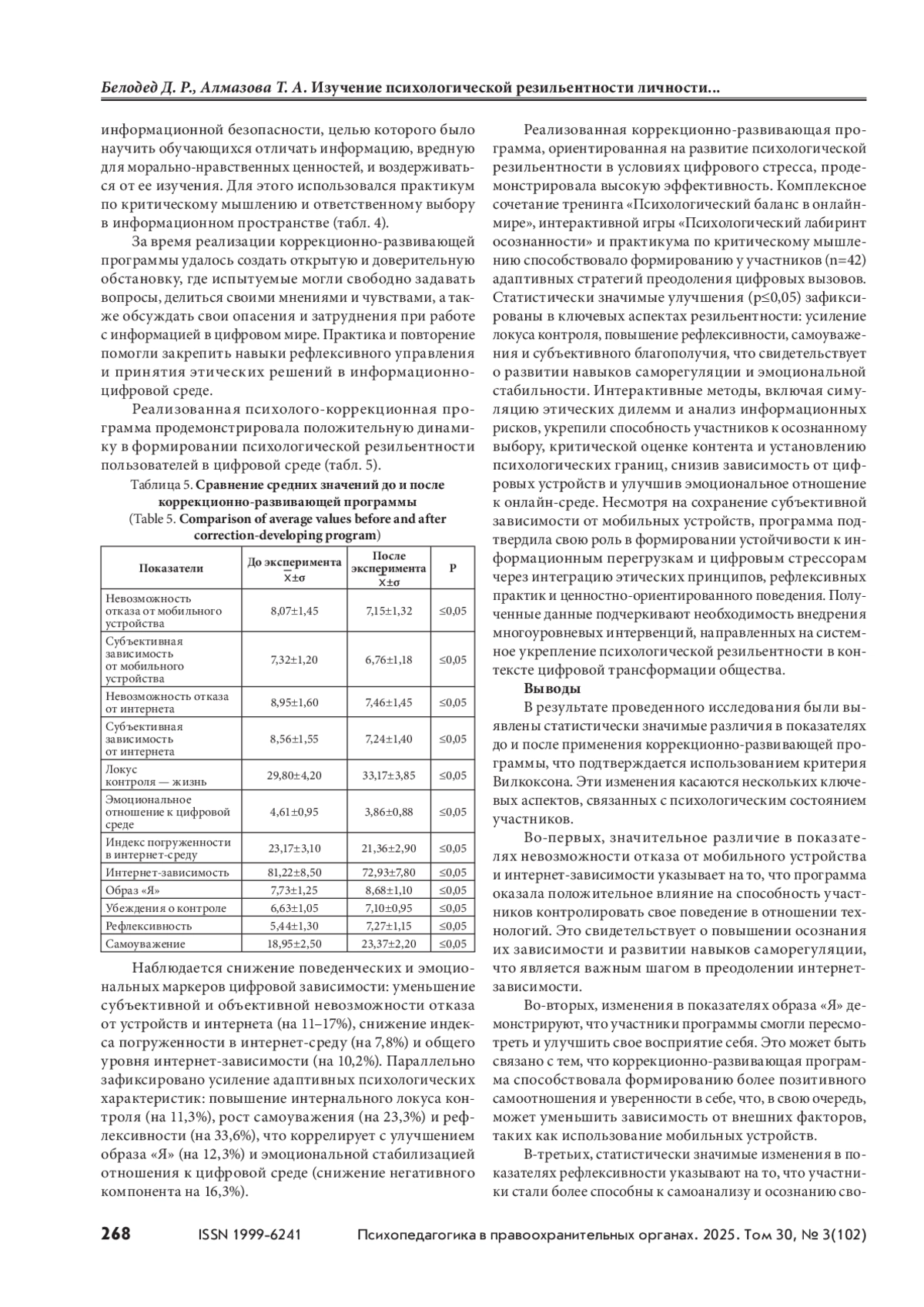 Белодед Д. Р., Алмазова Т. А. Изучение психологической резильентности личности...

информационной безопасности, целью которого было научить обучающихся отличать информацию, вредную для морально-нравственных ценностей, и воздерживаться от ее изучения. Для этого использовался практикум по критическому мышлению и ответственному выбору в информационном пространстве (табл. 4).

За время реализации коррекционно-развивающей программы удалось создать открытую и доверительную обстановку, где испытуемые могли свободно задавать вопросы, делиться своими мнениями и чувствами, а также обсуждать свои опасения и затруднения при работе с информацией в цифровом мире. Практика и повторение помогли закрепить навыки рефлексивного управления и принятия этических решений в информационно-цифровой среде.

Реализованная психолого-коррекционная программа продемонстрировала положительную динамику в формировании психологической резильентности пользователей в цифровой среде (табл. 5).

Таблица 5. Сравнение средних значений до и после коррекционно-развивающей программы
(Table 5. Comparison of average values before and after correction-developing program)

| Показатели | До эксперимента $\overline{X}\pm\sigma$ | После эксперимента $\overline{X}\pm\sigma$ | P |
|---|---|---|---|
| Невозможность отказа от мобильного устройства | 8,07±1,45 | 7,15±1,32 | ≤0,05 |
| Субъективная зависимость от мобильного устройства | 7,32±1,20 | 6,76±1,18 | ≤0,05 |
| Невозможность отказа от интернета | 8,95±1,60 | 7,46±1,45 | ≤0,05 |
| Субъективная зависимость от интернета | 8,56±1,55 | 7,24±1,40 | ≤0,05 |
| Локус контроля — жизнь | 29,80±4,20 | 33,17±3,85 | ≤0,05 |
| Эмоциональное отношение к цифровой среде | 4,61±0,95 | 3,86±0,88 | ≤0,05 |
| Индекс погруженности в интернет-среду | 23,17±3,10 | 21,36±2,90 | ≤0,05 |
| Интернет-зависимость | 81,22±8,50 | 72,93±7,80 | ≤0,05 |
| Образ «Я» | 7,73±1,25 | 8,68±1,10 | ≤0,05 |
| Убеждения о контроле | 6,63±1,05 | 7,10±0,95 | ≤0,05 |
| Рефлексивность | 5,44±1,30 | 7,27±1,15 | ≤0,05 |
| Самоуважение | 18,95±2,50 | 23,37±2,20 | ≤0,05 |

Наблюдается снижение поведенческих и эмоциональных маркеров цифровой зависимости: уменьшение субъективной и объективной невозможности отказа от устройств и интернета (на 11–17%), снижение индекса погруженности в интернет-среду (на 7,8%) и общего уровня интернет-зависимости (на 10,2%). Параллельно зафиксировано усиление адаптивных психологических характеристик: повышение интернального локуса контроля (на 11,3%), рост самоуважения (на 23,3%) и рефлексивности (на 33,6%), что коррелирует с улучшением образа «Я» (на 12,3%) и эмоциональной стабилизацией отношения к цифровой среде (снижение негативного компонента на 16,3%).

Реализованная коррекционно-развивающая программа, ориентированная на развитие психологической резильентности в условиях цифрового стресса, продемонстрировала высокую эффективность. Комплексное сочетание тренинга «Психологический баланс в онлайн-мире», интерактивной игры «Психологический лабиринт осознанности» и практикума по критическому мышлению способствовало формированию у участников (n=42) адаптивных стратегий преодоления цифровых вызовов. Статистически значимые улучшения (p≤0,05) зафиксированы в ключевых аспектах резильентности: усиление локуса контроля, повышение рефлексивности, самоуважения и субъективного благополучия, что свидетельствует о развитии навыков саморегуляции и эмоциональной стабильности. Интерактивные методы, включая симуляцию этических дилемм и анализ информационных рисков, укрепили способность участников к осознанному выбору, критической оценке контента и установлению психологических границ, снизив зависимость от цифровых устройств и улучшив эмоциональное отношение к онлайн-среде. Несмотря на сохранение субъективной зависимости от мобильных устройств, программа подтвердила свою роль в формировании устойчивости к информационным перегрузкам и цифровым стрессорам через интеграцию этических принципов, рефлексивных практик и ценностно-ориентированного поведения. Полученные данные подчеркивают необходимость внедрения многоуровневых интервенций, направленных на системное укрепление психологической резильентности в контексте цифровой трансформации общества.

Выводы

В результате проведенного исследования были выявлены статистически значимые различия в показателях до и после применения коррекционно-развивающей программы, что подтверждается использованием критерия Вилкоксона. Эти изменения касаются нескольких ключевых аспектов, связанных с психологическим состоянием участников.

Во-первых, значительное различие в показателях невозможности отказа от мобильного устройства и интернет-зависимости указывает на то, что программа оказала положительное влияние на способность участников контролировать свое поведение в отношении технологий. Это свидетельствует о повышении осознания их зависимости и развитии навыков саморегуляции, что является важным шагом в преодолении интернет-зависимости.

Во-вторых, изменения в показателях образа «Я» демонстрируют, что участники программы смогли пересмотреть и улучшить свое восприятие себя. Это может быть связано с тем, что коррекционно-развивающая программа способствовала формированию более позитивного самоотношения и уверенности в себе, что, в свою очередь, может уменьшить зависимость от внешних факторов, таких как использование мобильных устройств.

В-третьих, статистически значимые изменения в показателях рефлексивности указывают на то, что участники стали более способны к самоанализу и осознанию сво-

268 ISSN 1999-6241 Психопедагогика в правоохранительных органах. 2025. Том 30, № 3(102)